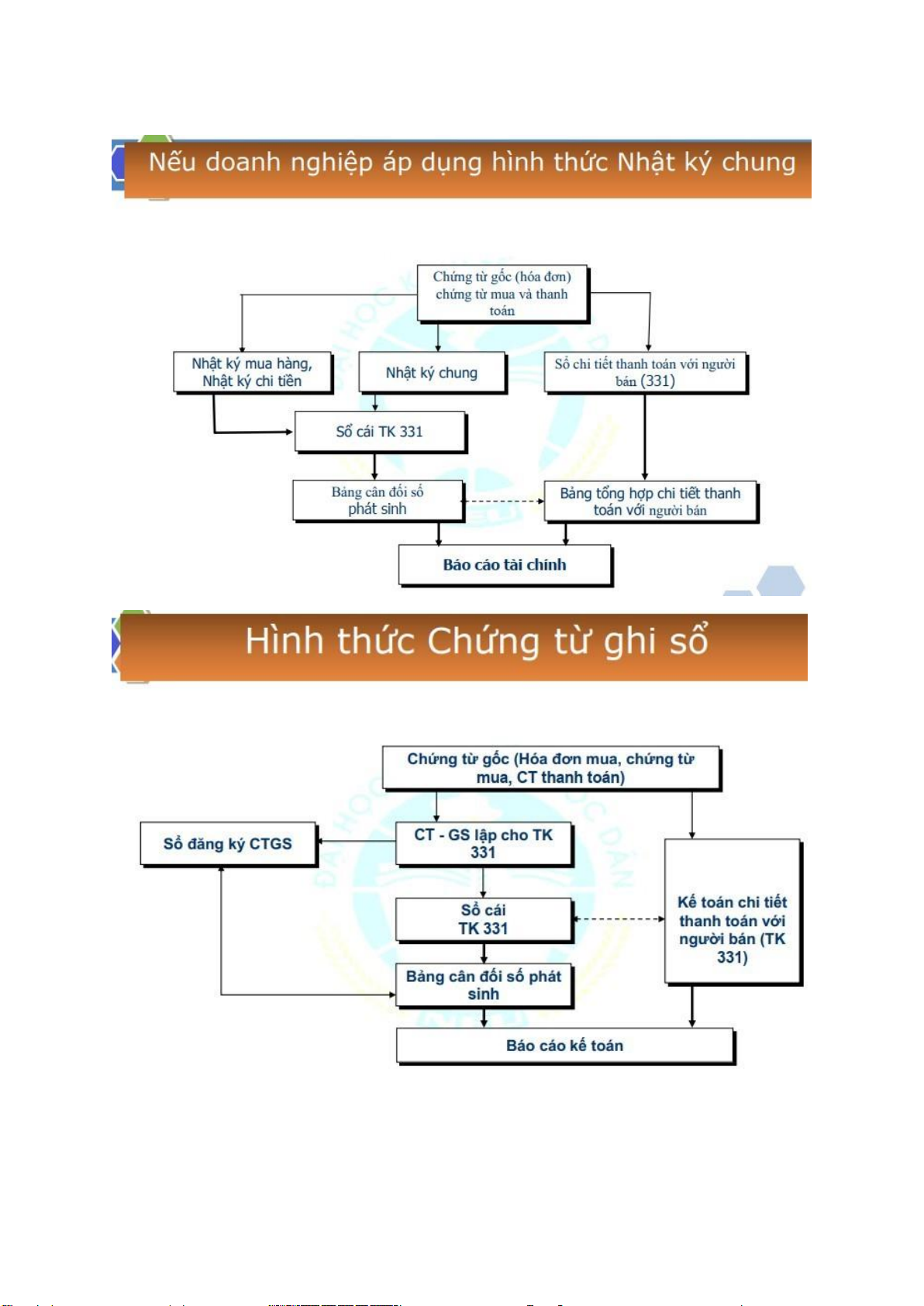 Nếu doanh nghiệp áp dụng hình thức Nhật ký chung

Chứng từ gốc (hóa đơn) chứng từ mua và thanh toán

Nhật ký mua hàng, Nhật ký chi tiền

Nhật ký chung

Sổ chi tiết thanh toán với người bán (331)

Sổ cái TK 331

Bảng cân đối số phát sinh

Bảng tổng hợp chi tiết thanh toán với người bán

Báo cáo tài chính

Hình thức Chứng từ ghi sổ

Chứng từ gốc (Hóa đơn mua, chứng từ mua, CT thanh toán)

Sổ đăng ký CTGS

CT - GS lập cho TK 331

Sổ cái TK 331

Kế toán chi tiết thanh toán với người bán (TK 331)

Bảng cân đối số phát sinh

Báo cáo kế toán